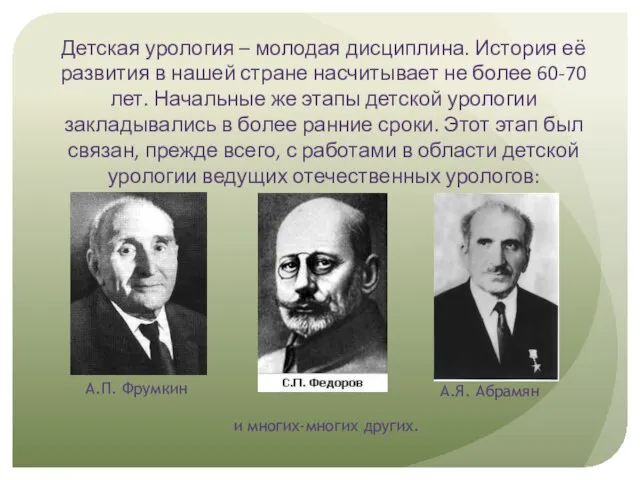 Детская урология – молодая дисциплина. История её развития в нашей стране насчитывает не более 60-70 лет. Начальные же этапы детской урологии закладывались в более ранние сроки. Этот этап был связан, прежде всего, с работами в области детской урологии ведущих отечественных урологов:

А.П. Фрумкин

С.П. Федоров

А.Я. Абрамян

и многих-многих других.